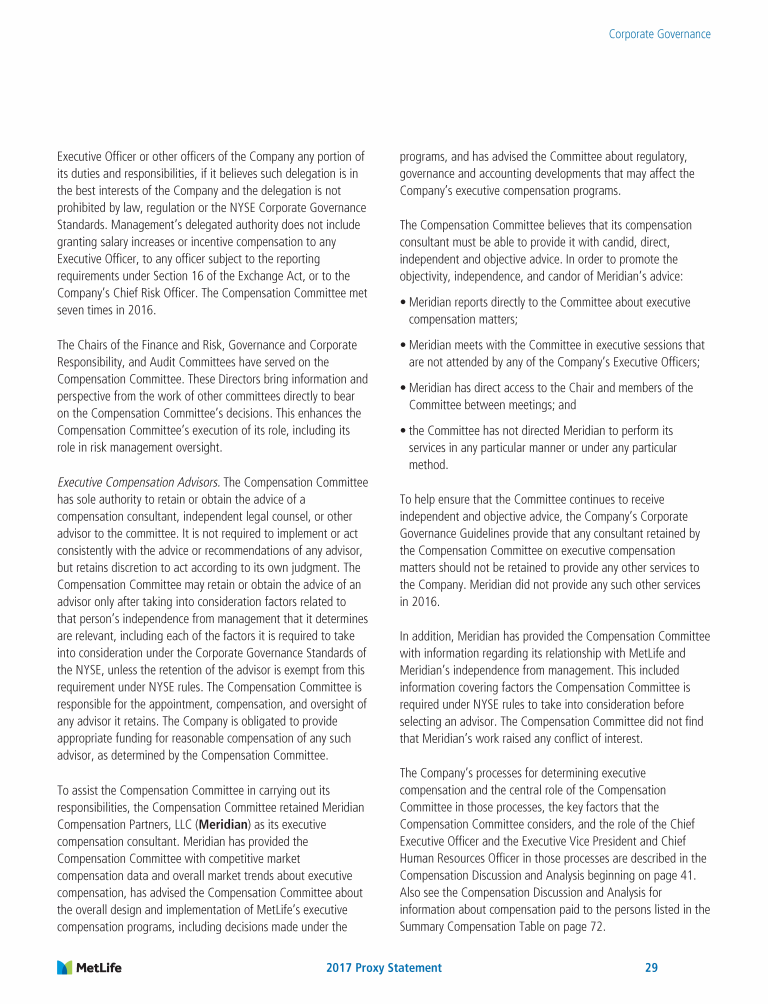 Corporate Governance

Executive Officer or other officers of the Company any portion of its duties and responsibilities, if it believes such delegation is in the best interests of the Company and the delegation is not prohibited by law, regulation or the NYSE Corporate Governance Standards. Management's delegated authority does not include granting salary increases or incentive compensation to any Executive Officer, to any officer subject to the reporting requirements under Section 16 of the Exchange Act, or to the Company's Chief Risk Officer. The Compensation Committee met seven times in 2016.

The Chairs of the Finance and Risk, Governance and Corporate Responsibility, and Audit Committees have served on the Compensation Committee. These Directors bring information and perspective from the work of other committees directly to bear on the Compensation Committee's decisions. This enhances the Compensation Committee's execution of its role, including its role in risk management oversight.

Executive Compensation Advisors. The Compensation Committee has sole authority to retain or obtain the advice of a compensation consultant, independent legal counsel, or other advisor to the committee. It is not required to implement or act consistently with the advice or recommendations of any advisor, but retains discretion to act according to its own judgment. The Compensation Committee may retain or obtain the advice of an advisor only after taking into consideration factors related to that person's independence from management that it determines are relevant, including each of the factors it is required to take into consideration under the Corporate Governance Standards of the NYSE, unless the retention of the advisor is exempt from this requirement under NYSE rules. The Compensation Committee is responsible for the appointment, compensation, and oversight of any advisor it retains. The Company is obligated to provide appropriate funding for reasonable compensation of any such advisor, as determined by the Compensation Committee.

To assist the Compensation Committee in carrying out its responsibilities, the Compensation Committee retained Meridian Compensation Partners, LLC (Meridian) as its executive compensation consultant. Meridian has provided the Compensation Committee with competitive market compensation data and overall market trends about executive compensation, has advised the Compensation Committee about the overall design and implementation of MetLife's executive compensation programs, including decisions made under the programs, and has advised the Committee about regulatory, governance and accounting developments that may affect the Company's executive compensation programs.

The Compensation Committee believes that its compensation consultant must be able to provide it with candid, direct, independent and objective advice. In order to promote the objectivity, independence, and candor of Meridian's advice:

• Meridian reports directly to the Committee about executive compensation matters;

• Meridian meets with the Committee in executive sessions that are not attended by any of the Company's Executive Officers;

• Meridian has direct access to the Chair and members of the Committee between meetings; and

• the Committee has not directed Meridian to perform its services in any particular manner or under any particular method.

To help ensure that the Committee continues to receive independent and objective advice, the Company's Corporate Governance Guidelines provide that any consultant retained by the Compensation Committee on executive compensation matters should not be retained to provide any other services to the Company. Meridian did not provide any such other services in 2016.

In addition, Meridian has provided the Compensation Committee with information regarding its relationship with MetLife and Meridian's independence from management. This included information covering factors the Compensation Committee is required under NYSE rules to take into consideration before selecting an advisor. The Compensation Committee did not find that Meridian's work raised any conflict of interest.

The Company's processes for determining executive compensation and the central role of the Compensation Committee in those processes, the key factors that the Compensation Committee considers, and the role of the Chief Executive Officer and the Executive Vice President and Chief Human Resources Officer in those processes are described in the Compensation Discussion and Analysis beginning on page 41. Also see the Compensation Discussion and Analysis for information about compensation paid to the persons listed in the Summary Compensation Table on page 72.

MetLife

2017 Proxy Statement

29